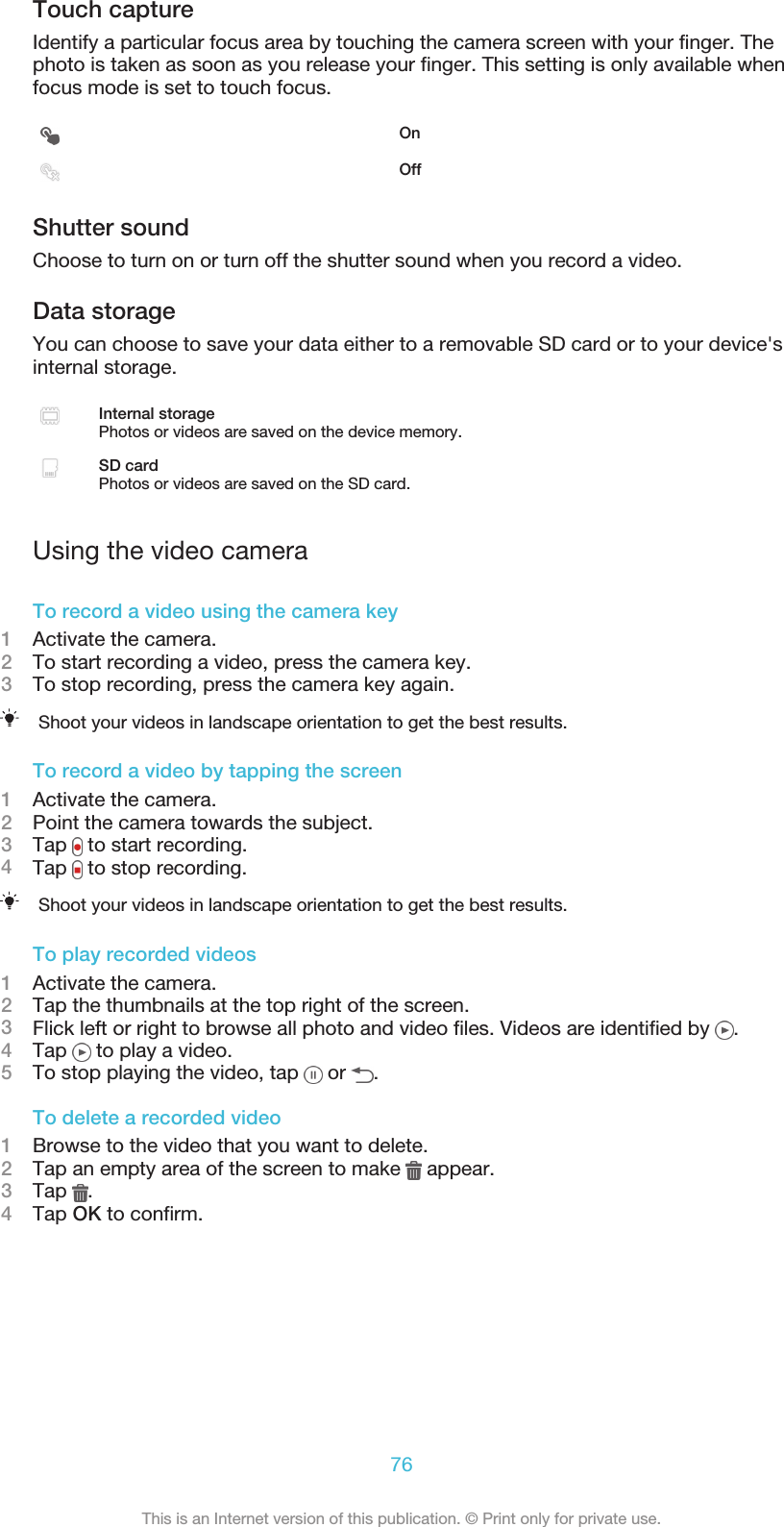 Touch capture

Identify a particular focus area by touching the camera screen with your finger. The photo is taken as soon as you release your finger. This setting is only available when focus mode is set to touch focus.

On

Off

Shutter sound

Choose to turn on or turn off the shutter sound when you record a video.

Data storage

You can choose to save your data either to a removable SD card or to your device's internal storage.

Internal storage
Photos or videos are saved on the device memory.

SD card
Photos or videos are saved on the SD card.

Using the video camera

To record a video using the camera key

1 Activate the camera.
2 To start recording a video, press the camera key.
3 To stop recording, press the camera key again.

Shoot your videos in landscape orientation to get the best results.

To record a video by tapping the screen

1 Activate the camera.
2 Point the camera towards the subject.
3 Tap to start recording.
4 Tap to stop recording.

Shoot your videos in landscape orientation to get the best results.

To play recorded videos

1 Activate the camera.
2 Tap the thumbnails at the top right of the screen.
3 Flick left or right to browse all photo and video files. Videos are identified by .
4 Tap to play a video.
5 To stop playing the video, tap or .

To delete a recorded video

1 Browse to the video that you want to delete.
2 Tap an empty area of the screen to make appear.
3 Tap .
4 Tap OK to confirm.

76

This is an Internet version of this publication. © Print only for private use.